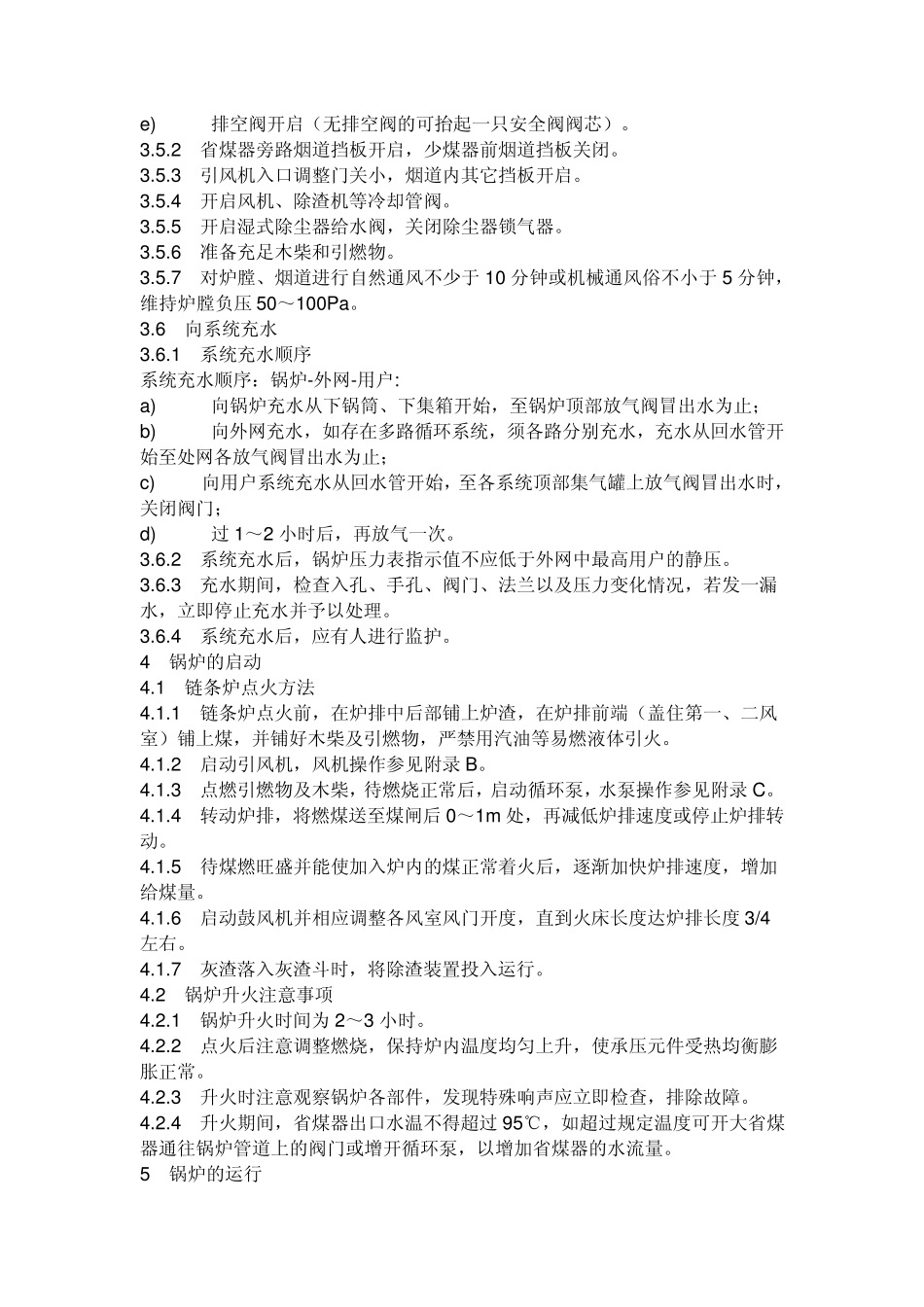 e)　　排空阀开启（无排空阀的可抬起一只安全阀阀芯）。
3.5.2　省煤器旁路烟道挡板开启，少煤器前烟道挡板关闭。
3.5.3　引风机入口调整门关小，烟道内其它挡板开启。
3.5.4　开启风机、除渣机等冷却管阀。
3.5.5　开启湿式除尘器给水阀，关闭除尘器锁气器。
3.5.6　准备充足木柴和引燃物。
3.5.7　对炉膛、烟道进行自然通风不少于 10 分钟或机械通风俗不小于 5 分钟，维持炉膛负压 50～100Pa。
3.6　向系统充水
3.6.1　系统充水顺序
系统充水顺序：锅炉-外网-用户：
a)　　向锅炉充水从下锅筒、下集箱开始，至锅炉顶部放气阀冒出水为止；
b)　　向外网充水，如存在多路循环系统，须各路分别充水，充水从回水管开始至处网各放气阀冒出水为止；
c)　　向用户系统充水从回水管开始，至各系统顶部集气罐上放气阀冒出水时，关闭阀门；
d)　　过 1～2 小时后，再放气一次。
3.6.2　系统充水后，锅炉压力表指示值不应低于外网中最高用户的静压。
3.6.3　充水期间，检查入孔、手孔、阀门、法兰以及压力变化情况，若发一漏水，立即停止充水并予以处理。
3.6.4　系统充水后，应有人进行监护。
4　锅炉的启动
4.1　链条炉点火方法
4.1.1　链条炉点火前，在炉排中后部铺上炉渣，在炉排前端（盖住第一、二风室）铺上煤，并铺好木柴及引燃物，严禁用汽油等易燃液体引火。
4.1.2　启动引风机，风机操作参见附录 B。
4.1.3　点燃引燃物及木柴，待燃烧正常后，启动循环泵，水泵操作参见附录 C。
4.1.4　转动炉排，将燃煤送至煤闸后 0～1m 处，再减低炉排速度或停止炉排转动。
4.1.5　待煤燃旺盛并能使加入炉内的煤正常着火后，逐渐加快炉排速度，增加给煤量。
4.1.6　启动鼓风机并相应调整各风室风门开度，直到火床长度达炉排长度 3/4 左右。
4.1.7　灰渣落入灰渣斗时，将除渣装置投入运行。
4.2　锅炉升火注意事项
4.2.1　锅炉升火时间为 2～3 小时。
4.2.2　点火后注意调整燃烧，保持炉内温度均匀上升，使承压元件受热均衡膨胀正常。
4.2.3　升火时注意观察锅炉各部件，发现特殊响声应立即检查，排除故障。
4.2.4　升火期间，省煤器出口水温不得超过 95℃，如超过规定温度可开大省煤器通往锅炉管道上的阀门或增开循环泵，以增加省煤器的水流量。
5　锅炉的运行